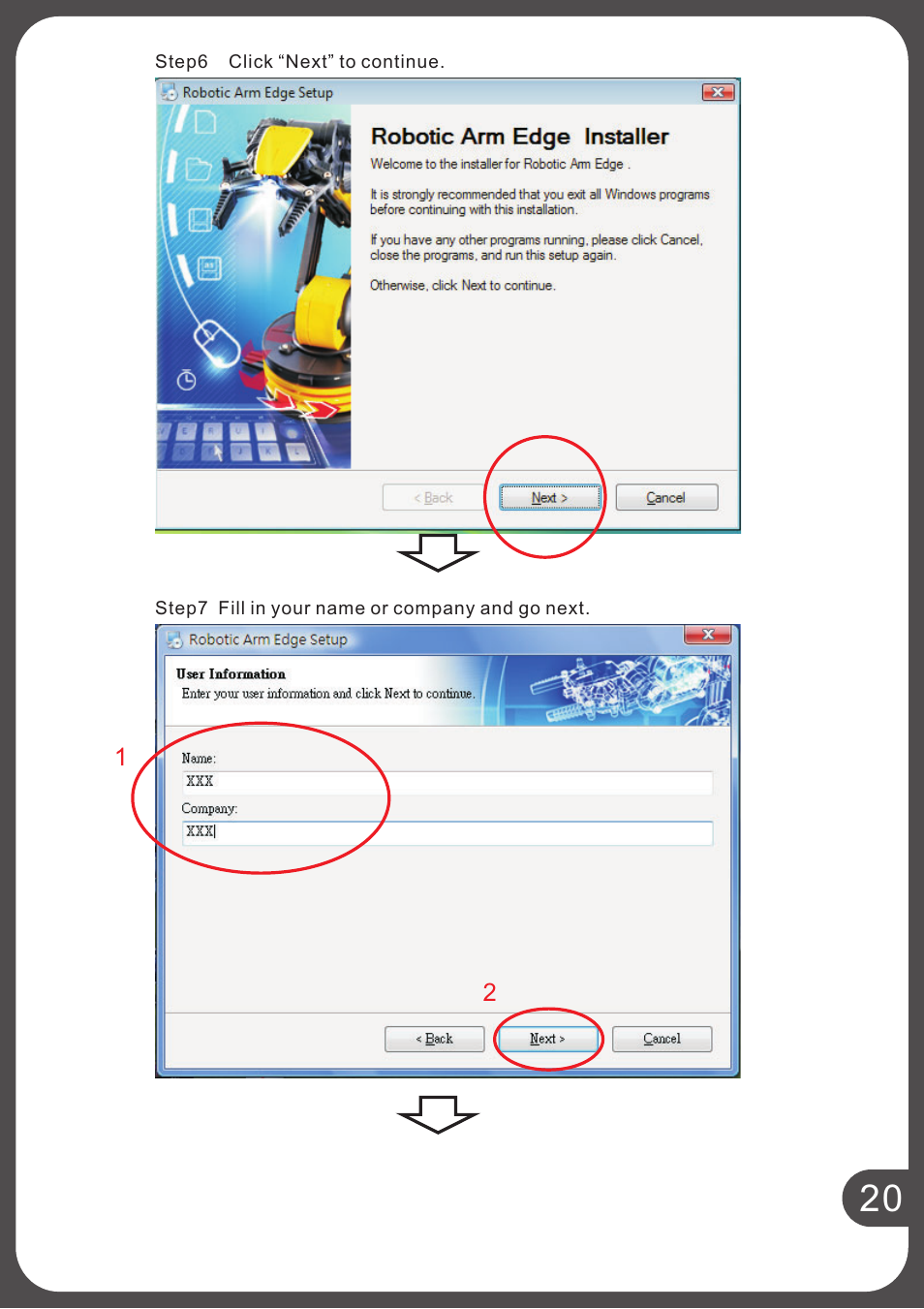 Step6 Click “Next” to continue.

Robotic Arm Edge Setup

Robotic Arm Edge Installer

Welcome to the installer for Robotic Arm Edge .

It is strongly recommended that you exit all Windows programs before continuing with this installation.

If you have any other programs running, please click Cancel, close the programs, and run this setup again.

Otherwise, click Next to continue.

< Back Next > Cancel

Step7 Fill in your name or company and go next.

Robotic Arm Edge Setup

User Information

Enter your user information and click Next to continue.

1

Name:

XXX

Company:

XXX

2

< Back Next > Cancel

20